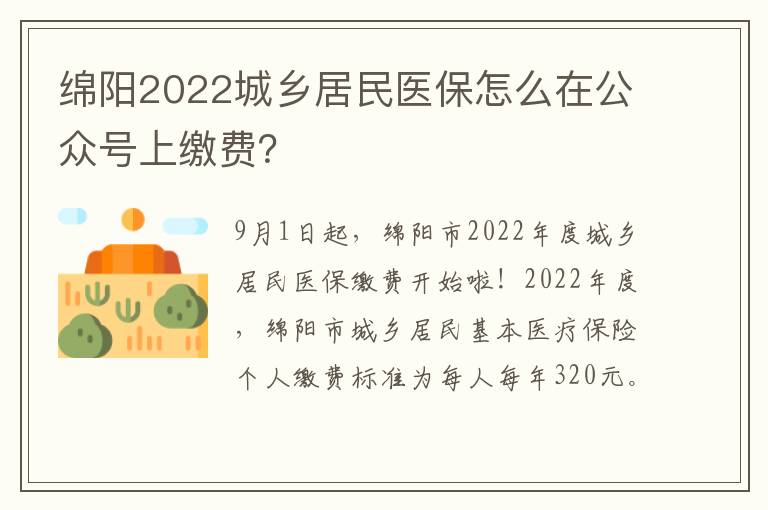 绵阳2022城乡居民医保怎么在公众号上缴费?

9月1日起，绵阳市2022年度城乡居民医保缴费开始啦！2022年度，绵阳市城乡居民基本医疗保险个人缴费标准为每人每年320元。